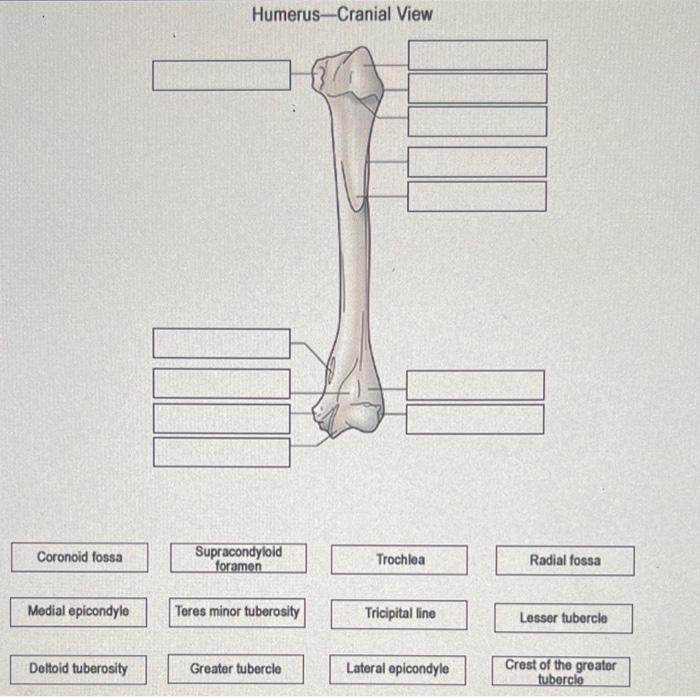 Humerus—Cranial View

Coronoid fossa

Supracondyloid foramen

Trochlea

Radial fossa

Medial epicondyle

Teres minor tuberosity

Tricipital line

Lesser tubercle

Deltoid tuberosity

Greater tubercle

Lateral epicondyle

Crest of the greater tubercle